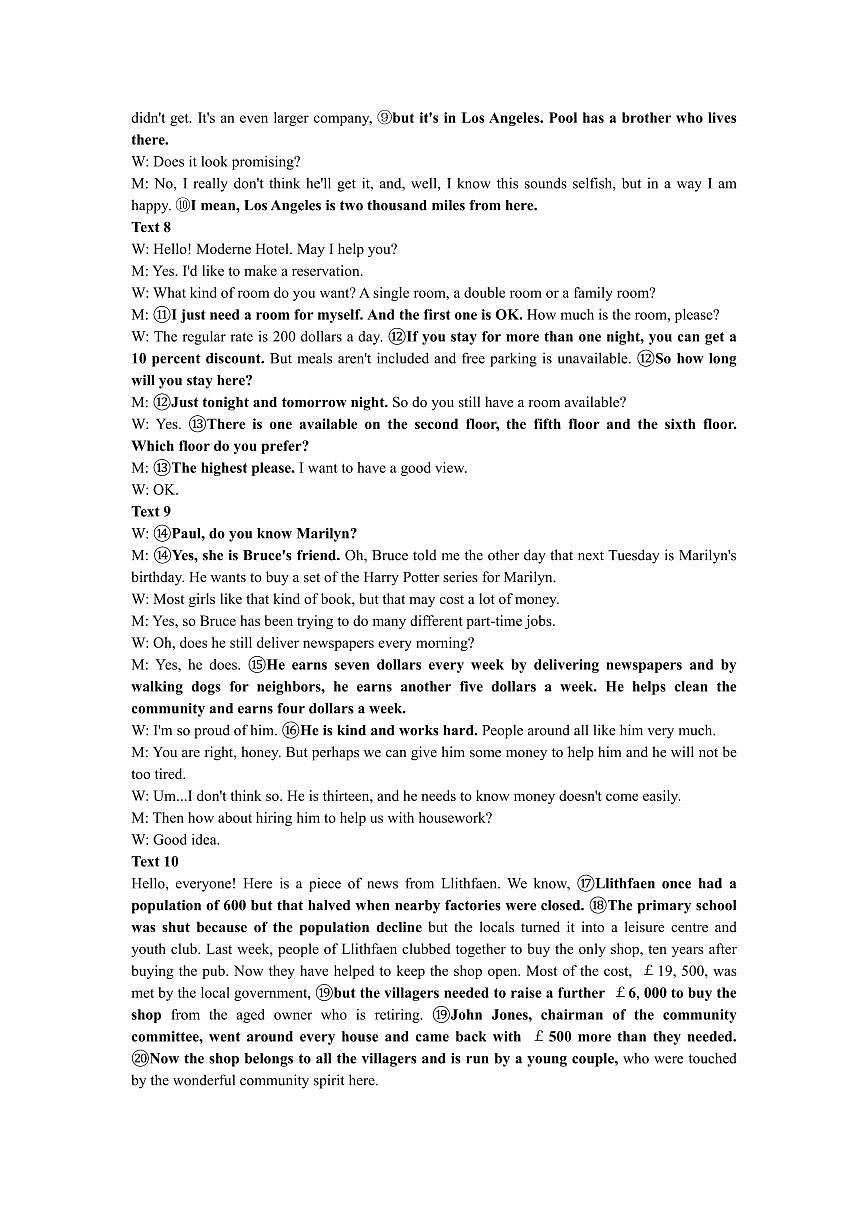 didn't get. It's an even larger company, ⑨but it's in Los Angeles. Pool has a brother who lives there.
W: Does it look promising?
M: No, I really don't think he'll get it, and, well, I know this sounds selfish, but in a way I am happy. ⑩I mean, Los Angeles is two thousand miles from here.
Text 8
W: Hello! Moderne Hotel. May I help you?
M: Yes. I'd like to make a reservation.
W: What kind of room do you want? A single room, a double room or a family room?
M: ⑪I just need a room for myself. And the first one is OK. How much is the room, please?
W: The regular rate is 200 dollars a day. ⑫If you stay for more than one night, you can get a 10 percent discount. But meals aren't included and free parking is unavailable. ⑫So how long will you stay here?
M: ⑫Just tonight and tomorrow night. So do you still have a room available?
W: Yes. ⑬There is one available on the second floor, the fifth floor and the sixth floor. Which floor do you prefer?
M: ⑬The highest please. I want to have a good view.
W: OK.
Text 9
W: ⑭Paul, do you know Marilyn?
M: ⑭Yes, she is Bruce's friend. Oh, Bruce told me the other day that next Tuesday is Marilyn's birthday. He wants to buy a set of the Harry Potter series for Marilyn.
W: Most girls like that kind of book, but that may cost a lot of money.
M: Yes, so Bruce has been trying to do many different part-time jobs.
W: Oh, does he still deliver newspapers every morning?
M: Yes, he does. ⑮He earns seven dollars every week by delivering newspapers and by walking dogs for neighbors, he earns another five dollars a week. He helps clean the community and earns four dollars a week.
W: I'm so proud of him. ⑯He is kind and works hard. People around all like him very much.
M: You are right, honey. But perhaps we can give him some money to help him and he will not be too tired.
W: Um...I don't think so. He is thirteen, and he needs to know money doesn't come easily.
M: Then how about hiring him to help us with housework?
W: Good idea.
Text 10
Hello, everyone! Here is a piece of news from Llithfaen. We know, ⑰Llithfaen once had a population of 600 but that halved when nearby factories were closed. ⑱The primary school was shut because of the population decline but the locals turned it into a leisure centre and youth club. Last week, people of Llithfaen clubbed together to buy the only shop, ten years after buying the pub. Now they have helped to keep the shop open. Most of the cost, £19, 500, was met by the local government, ⑲but the villagers needed to raise a further £6, 000 to buy the shop from the aged owner who is retiring. ⑲John Jones, chairman of the community committee, went around every house and came back with £500 more than they needed. ⑳Now the shop belongs to all the villagers and is run by a young couple, who were touched by the wonderful community spirit here.